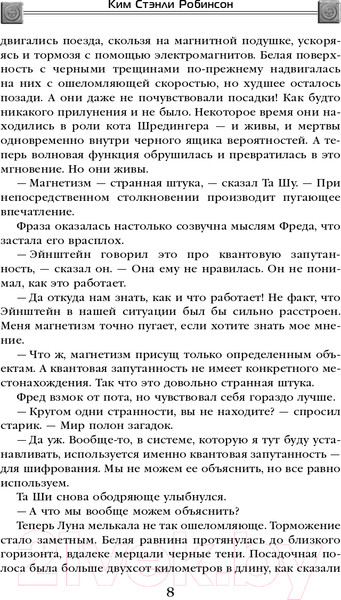 Ким Стэнли Робинсон

двигались поезда, скользя на магнитной подушке, ускоряясь и тормозя с помощью электромагнитов. Белая поверхность с черными трещинами по-прежнему надвигалась на них с ошеломляющей скоростью, но худшее осталось позади. А они даже не почувствовали посадки! Как будто никакого прилунения и не было. Некоторое время они находились в роли кота Шредингера — и живы, и мертвы одновременно внутри черного ящика вероятностей. А теперь волновая функция обрушилась и превратилась в это мгновение. Но они живы.

— Магнетизм — странная штука, — сказал Та Шу. — При непосредственном столкновении производит пугающее впечатление.

Фраза оказалась настолько созвучна мыслям Фреда, что застала его врасплох.

— Эйнштейн говорил это про квантовую запутанность, — сказал он. — Она ему не нравилась. Он не понимал, как это работает.

— Да откуда нам знать, как и что работает! Не факт, что Эйнштейн в нашей ситуации был бы сильно расстроен. Меня магнетизм точно пугает, если хотите знать мое мнение.

— Что ж, магнетизм присущ только определенным объектам. А квантовая запутанность не имеет конкретного местонахождения. Так что это довольно странная штука.

Фред взмок от пота, но чувствовал себя гораздо лучше.

— Кругом одни странности, вы не находите? — спросил старик. — Мир полон загадок.

— Да уж. Вообще-то, в системе, которую я тут буду устанавливать, используется именно квантовая запутанность — для шифрования. Мы не можем ее объяснить, но все равно используем.

Та Ши снова ободряюще улыбнулся.

— А что мы вообще можем объяснить?

Теперь Луна мелькала не так ошеломляюще. Торможение стало заметным. Белая равнина протянулась до близкого горизонта, вдалеке мерцали черные тени. Посадочная полоса была больше двухсот километров в длину, как сказали

8